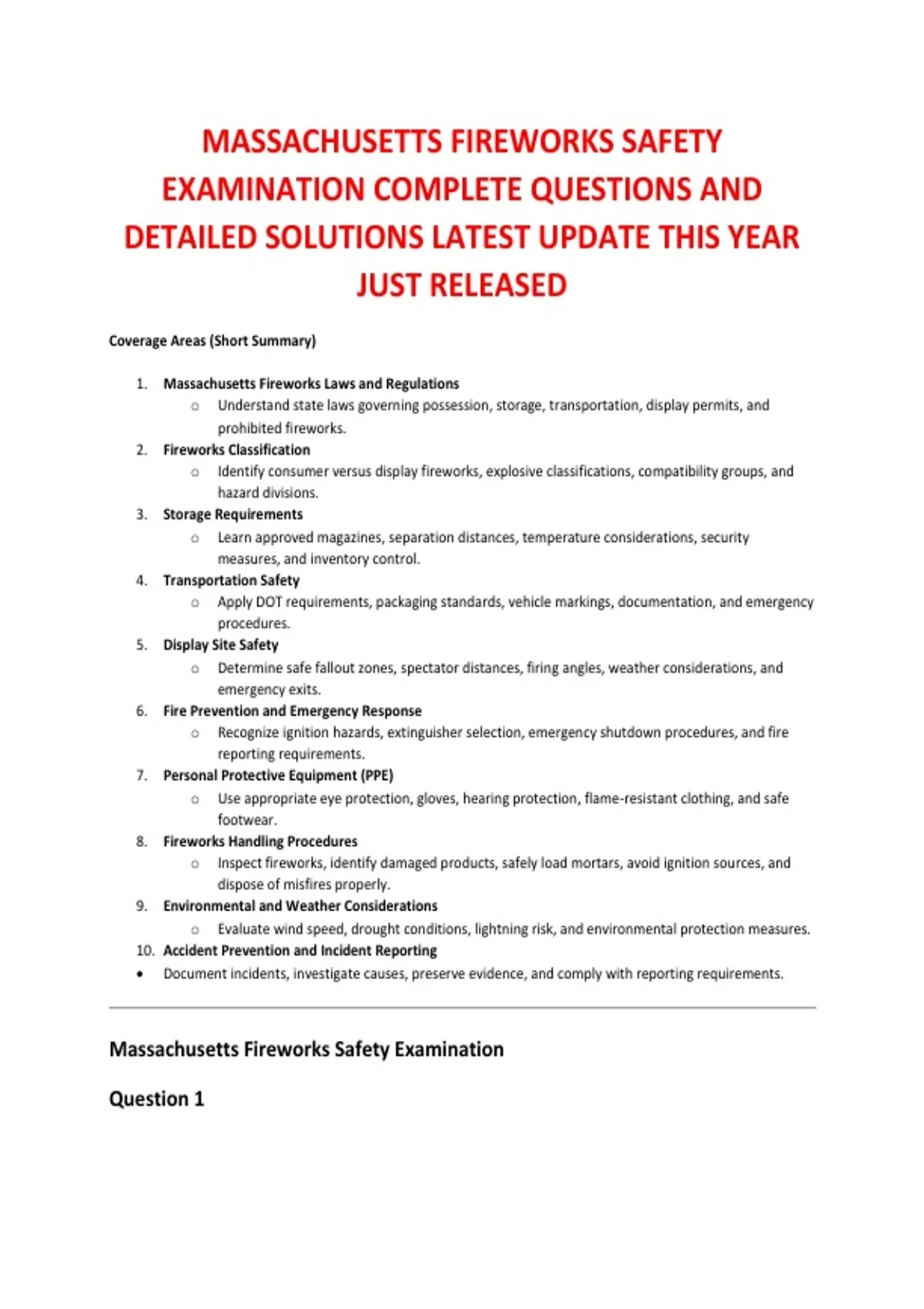 MASSACHUSETTS FIREWORKS SAFETY EXAMINATION COMPLETE QUESTIONS AND DETAILED SOLUTIONS LATEST UPDATE THIS YEAR JUST RELEASED

Coverage Areas (Short Summary)

1. Massachusetts Fireworks Laws and Regulations
   ○ Understand state laws governing possession, storage, transportation, display permits, and prohibited fireworks.
2. Fireworks Classification
   ○ Identify consumer versus display fireworks, explosive classifications, compatibility groups, and hazard divisions.
3. Storage Requirements
   ○ Learn approved magazines, separation distances, temperature considerations, security measures, and inventory control.
4. Transportation Safety
   ○ Apply DOT requirements, packaging standards, vehicle markings, documentation, and emergency procedures.
5. Display Site Safety
   ○ Determine safe fallout zones, spectator distances, firing angles, weather considerations, and emergency exits.
6. Fire Prevention and Emergency Response
   ○ Recognize ignition hazards, extinguisher selection, emergency shutdown procedures, and fire reporting requirements.
7. Personal Protective Equipment (PPE)
   ○ Use appropriate eye protection, gloves, hearing protection, flame-resistant clothing, and safe footwear.
8. Fireworks Handling Procedures
   ○ Inspect fireworks, identify damaged products, safely load mortars, avoid ignition sources, and dispose of misfires properly.
9. Environmental and Weather Considerations
   ○ Evaluate wind speed, drought conditions, lightning risk, and environmental protection measures.
10. Accident Prevention and Incident Reporting
• Document incidents, investigate causes, preserve evidence, and comply with reporting requirements.

Massachusetts Fireworks Safety Examination

Question 1